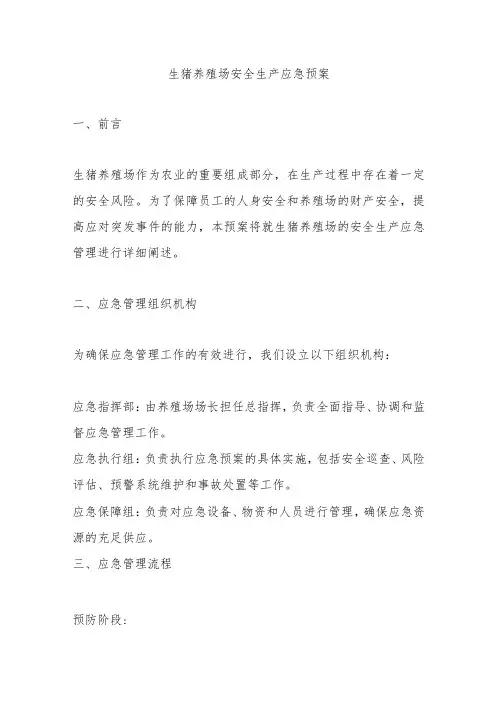 生猪养殖场安全生产应急预案

一、前言

生猪养殖场作为农业的重要组成部分，在生产过程中存在着一定的安全风险。为了保障员工的人身安全和养殖场的财产安全，提高应对突发事件的能力，本预案将就生猪养殖场的安全生产应急管理进行详细阐述。

二、应急管理组织机构

为确保应急管理工作的有效进行，我们设立以下组织机构：

应急指挥部：由养殖场场长担任总指挥，负责全面指导、协调和监督应急管理工作。
应急执行组：负责执行应急预案的具体实施，包括安全巡查、风险评估、预警系统维护和事故处置等工作。
应急保障组：负责对应急设备、物资和人员进行管理，确保应急资源的充足供应。
三、应急管理流程

预防阶段：